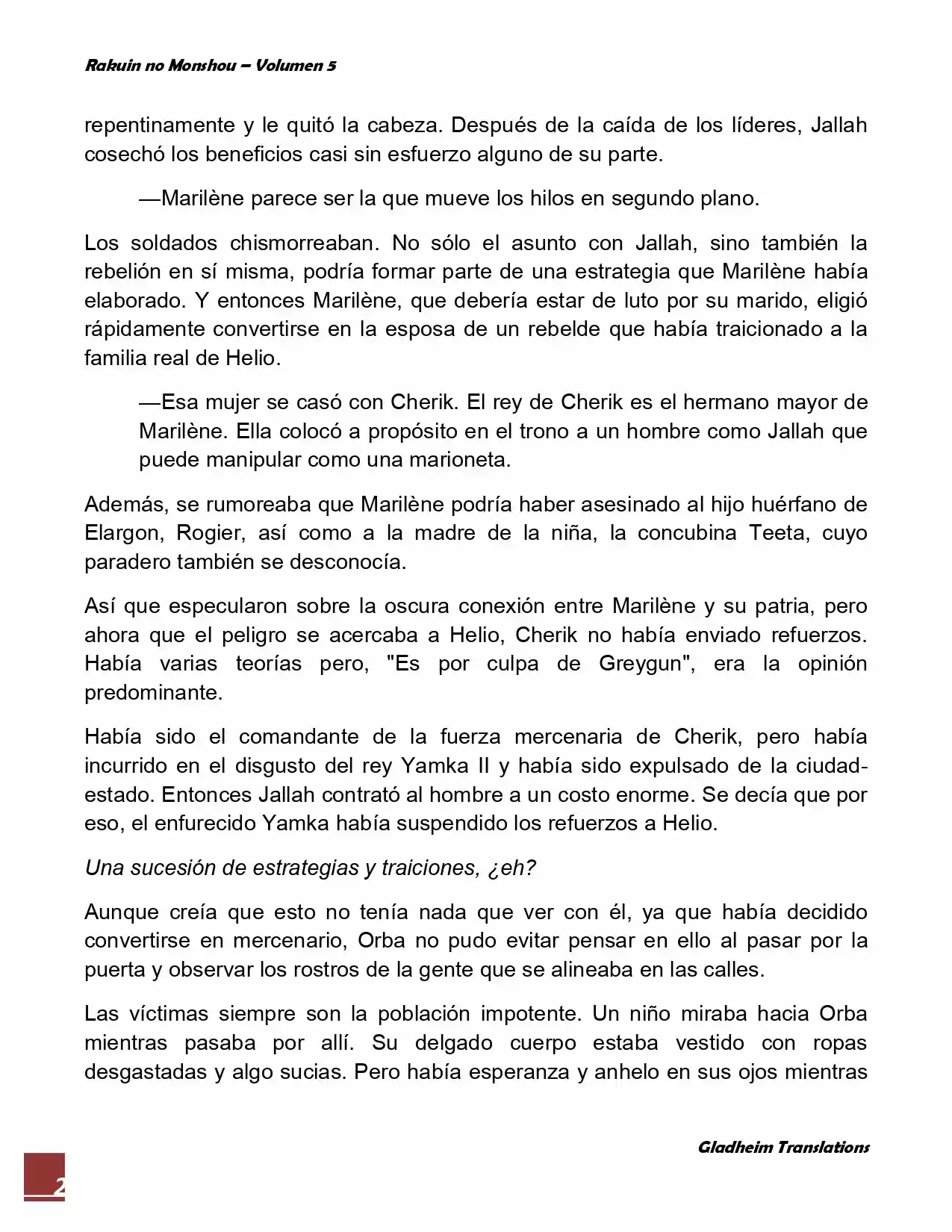 Rakuin no Monshou – Volumen 5

repentinamente y le quitó la cabeza. Después de la caída de los líderes, Jallah cosechó los beneficios casi sin esfuerzo alguno de su parte.

—Marilène parece ser la que mueve los hilos en segundo plano.

Los soldados chismorreaban. No sólo el asunto con Jallah, sino también la rebelión en sí misma, podría formar parte de una estrategia que Marilène había elaborado. Y entonces Marilène, que debería estar de luto por su marido, eligió rápidamente convertirse en la esposa de un rebelde que había traicionado a la familia real de Helio.

—Esa mujer se casó con Cherik. El rey de Cherik es el hermano mayor de Marilène. Ella colocó a propósito en el trono a un hombre como Jallah que puede manipular como una marioneta.

Además, se rumoreaba que Marilène podría haber asesinado al hijo huérfano de Elargon, Rogier, así como a la madre de la niña, la concubina Teeta, cuyo paradero también se desconocía.

Así que especularon sobre la oscura conexión entre Marilène y su patria, pero ahora que el peligro se acercaba a Helio, Cherik no había enviado refuerzos. Había varias teorías pero, "Es por culpa de Greygun", era la opinión predominante.

Había sido el comandante de la fuerza mercenaria de Cherik, pero había incurrido en el disgusto del rey Yamka II y había sido expulsado de la ciudad-estado. Entonces Jallah contrató al hombre a un costo enorme. Se decía que por eso, el enfurecido Yamka había suspendido los refuerzos a Helio.

Una sucesión de estrategias y traiciones, ¿eh?

Aunque creía que esto no tenía nada que ver con él, ya que había decidido convertirse en mercenario, Orba no pudo evitar pensar en ello al pasar por la puerta y observar los rostros de la gente que se alineaba en las calles.

Las víctimas siempre son la población impotente. Un niño miraba hacia Orba mientras pasaba por allí. Su delgado cuerpo estaba vestido con ropas desgastadas y algo sucias. Pero había esperanza y anhelo en sus ojos mientras

Gladheim Translations

2